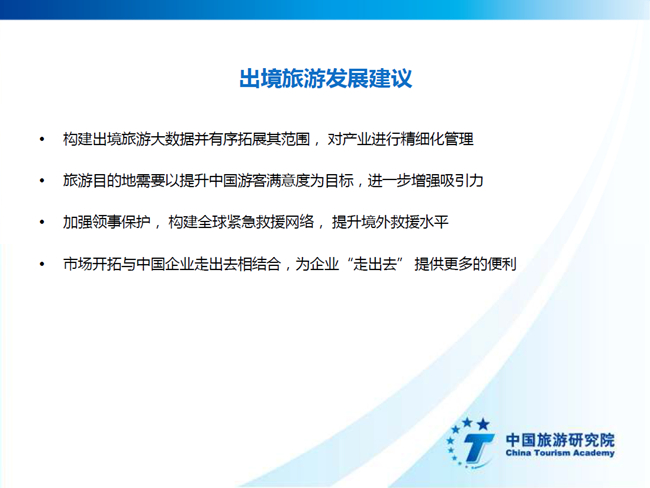 出境旅游发展建议

• 构建出境旅游大数据并有序拓展其范围，对产业进行精细化管理

• 旅游目的地需要以提升中国游客满意度为目标，进一步增强吸引力

• 加强领事保护，构建全球紧急救援网络，提升境外救援水平

• 市场开拓与中国企业走出去相结合，为企业“走出去”提供更多的便利

中国旅游研究院
China Tourism Academy